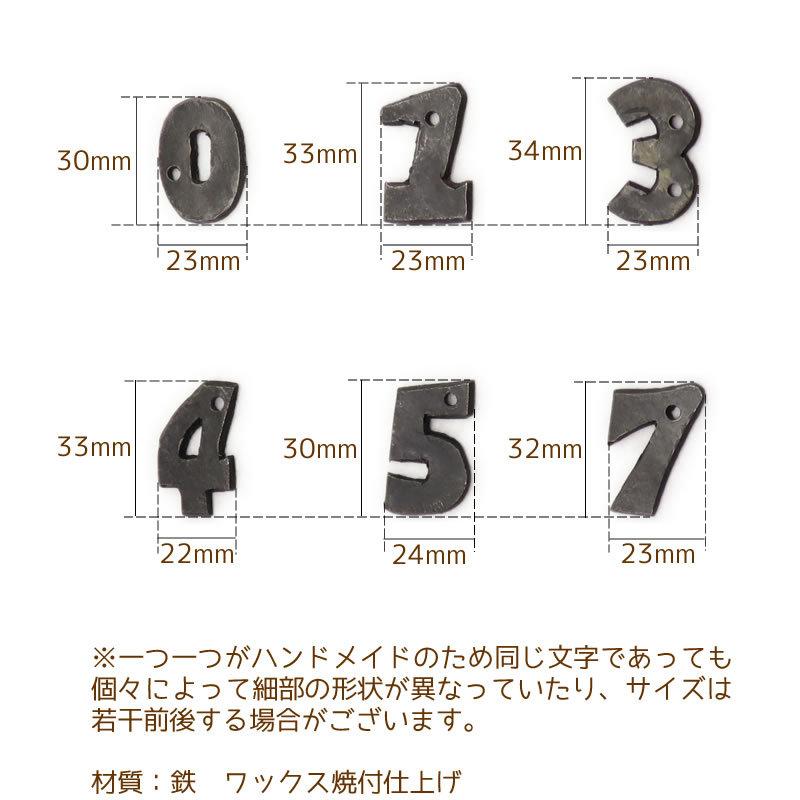 30mm

23mm

33mm

23mm

34mm

23mm

33mm

22mm

30mm

24mm

32mm

23mm

※一つ一つがハンドメイドのため同じ文字であっても個々によって細部の形状が異なっていたり、サイズは若干前後する場合がございます。

材質：鉄　ワックス焼付仕上げ